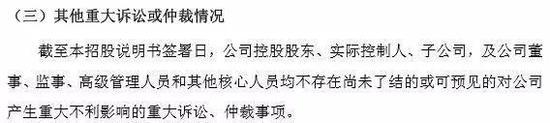 （三）其他重大诉讼或仲裁情况

截至本招股说明书签署日，公司控股股东、实际控制人、子公司，及公司董事、监事、高级管理人员和其他核心人员均不存在尚未了结的或可预见的对公司产生重大不利影响的重大诉讼、仲裁事项。